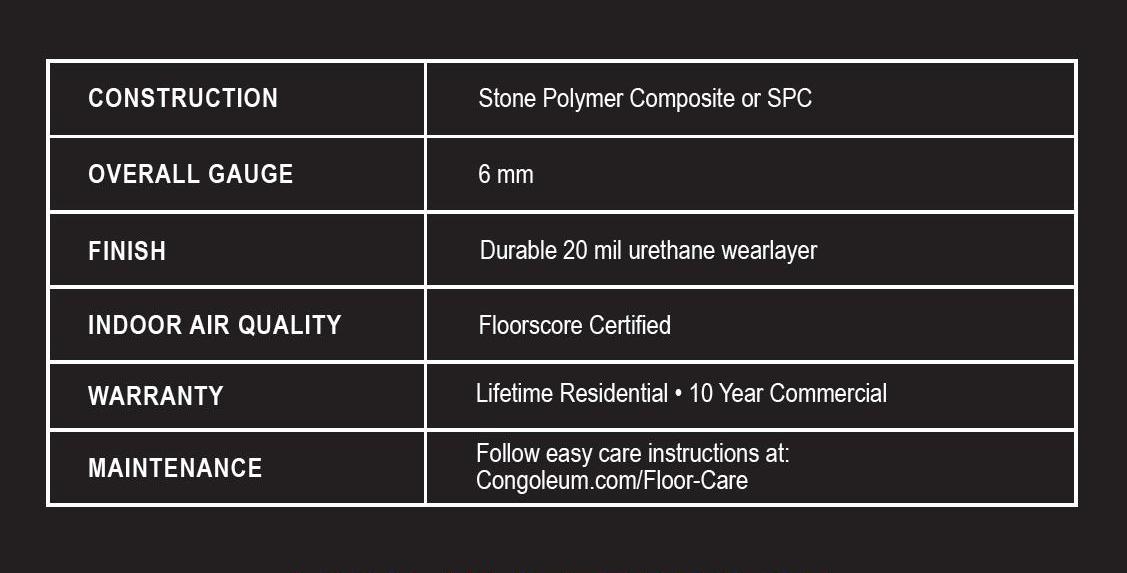 | CONSTRUCTION | Stone Polymer Composite or SPC |
|---|---|
| OVERALL GAUGE | 6 mm |
| FINISH | Durable 20 mil urethane wearlayer |
| INDOOR AIR QUALITY | Floorscore Certified |
| WARRANTY | Lifetime Residential • 10 Year Commercial |
| MAINTENANCE | Follow easy care instructions at: Congoleum.com/Floor-Care |